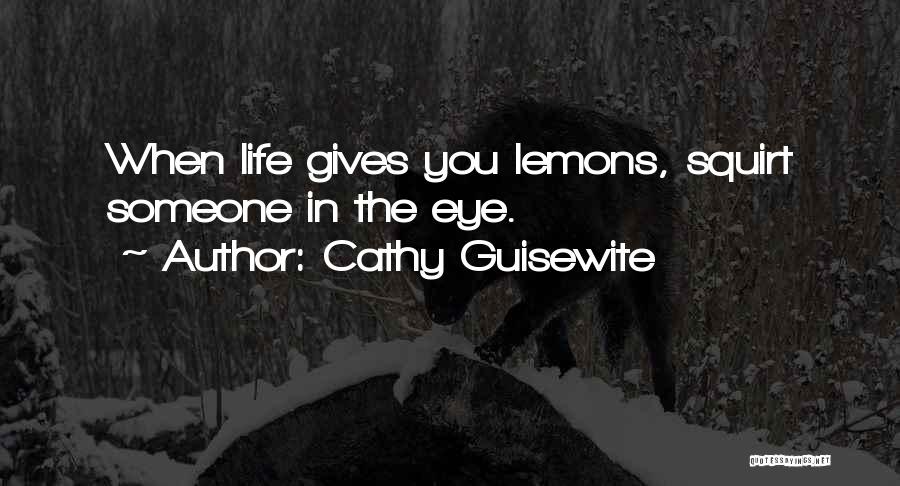 When life gives you lemons, squirt someone in the eye.
~ Author: Cathy Guisewite

QUOTESSAYINGS.NET